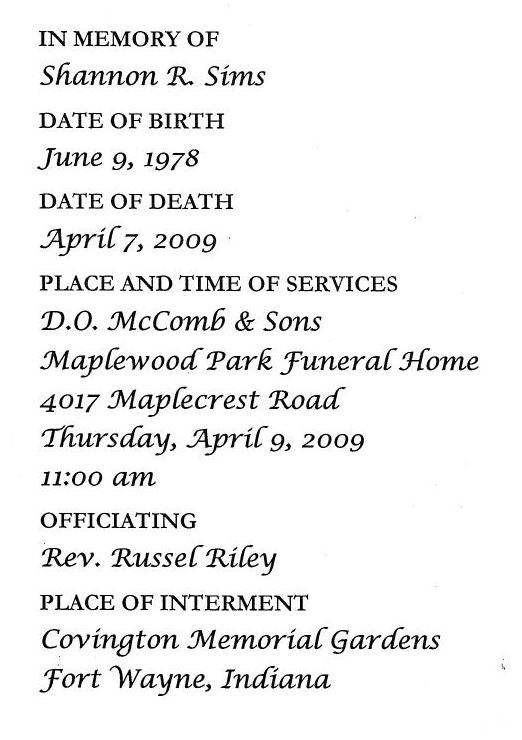 IN MEMORY OF
Shannon R. Sims

DATE OF BIRTH
June 9, 1978

DATE OF DEATH
April 7, 2009

PLACE AND TIME OF SERVICES
D.O. McComb & Sons
Maplewood Park Funeral Home
4017 Maplecrest Road
Thursday, April 9, 2009
11:00 am

OFFICIATING
Rev. Russel Riley

PLACE OF INTERMENT
Covington Memorial Gardens
Fort Wayne, Indiana